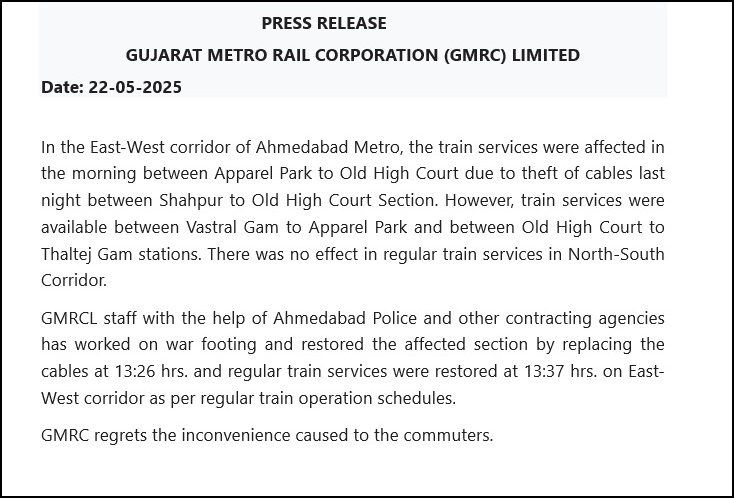 PRESS RELEASE

GUJARAT METRO RAIL CORPORATION (GMRC) LIMITED

Date: 22-05-2025

In the East-West corridor of Ahmedabad Metro, the train services were affected in the morning between Apparel Park to Old High Court due to theft of cables last night between Shahpur to Old High Court Section. However, train services were available between Vastral Gam to Apparel Park and between Old High Court to Thaltej Gam stations. There was no effect in regular train services in North-South Corridor.

GMRCL staff with the help of Ahmedabad Police and other contracting agencies has worked on war footing and restored the affected section by replacing the cables at 13:26 hrs. and regular train services were restored at 13:37 hrs. on East-West corridor as per regular train operation schedules.

GMRC regrets the inconvenience caused to the commuters.